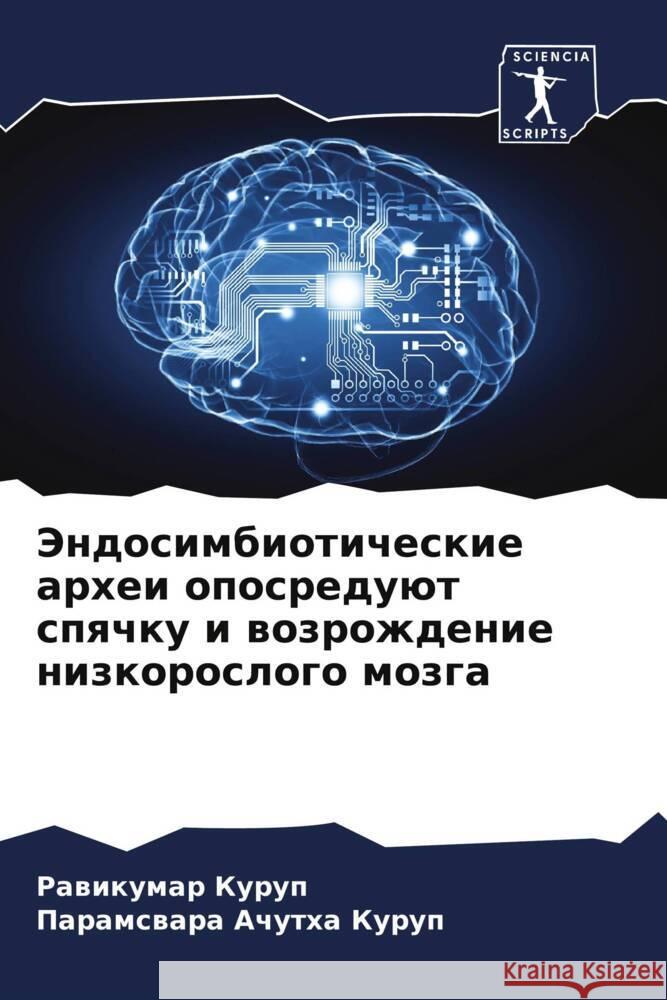 SCIENCIA
SCRIPTS

Эндосимбиотические археи опосредуют спячку и возрождение низкорослого мозга

Равикумар Куруп
Парамсвара Ачутха Куруп